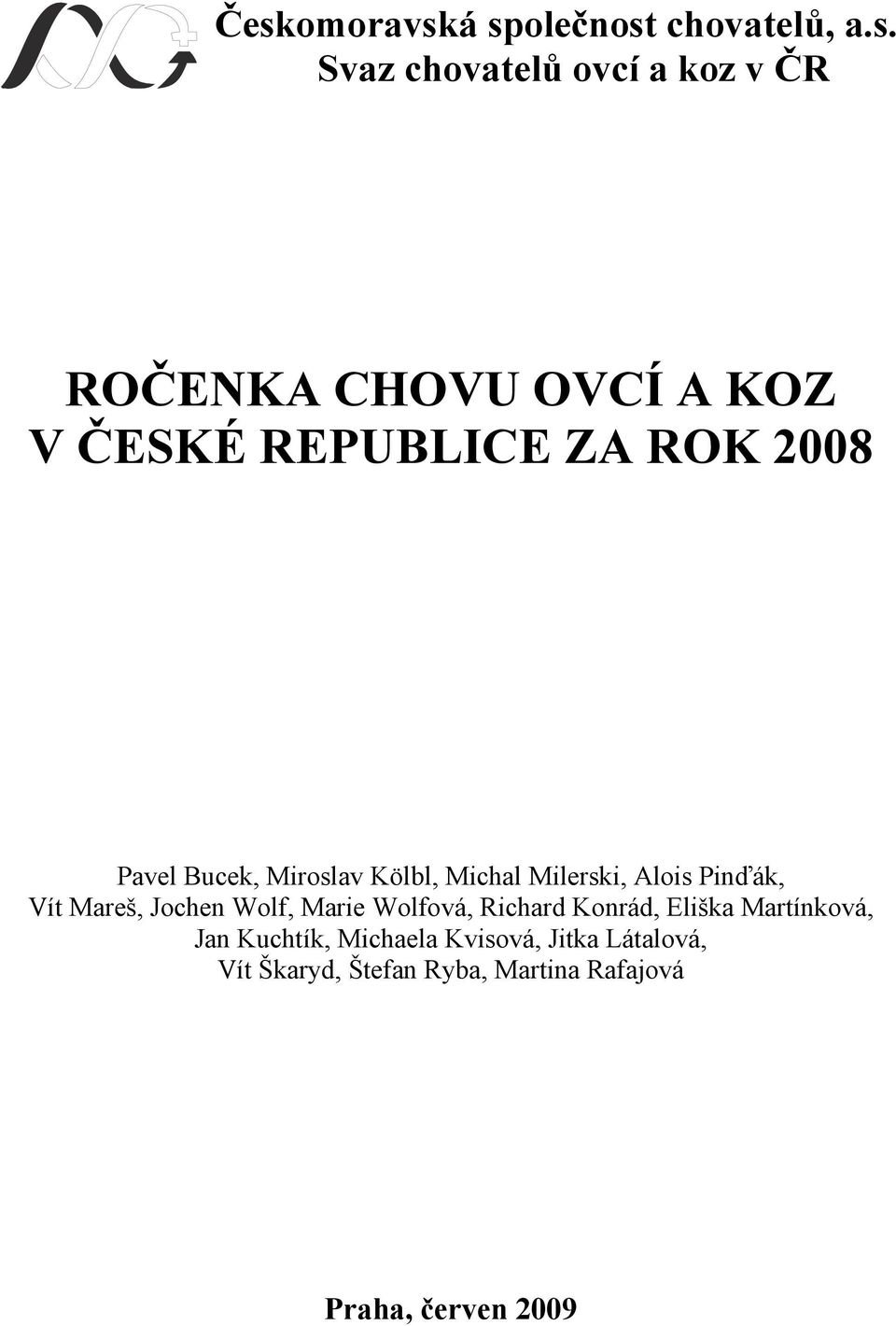 Českomoravská společnost chovatelů, a.s.
Svaz chovatelů ovcí a koz v ČR

ROČENKA CHOVU OVCÍ A KOZ
V ČESKÉ REPUBLICE ZA ROK 2008

Pavel Bucek, Miroslav Kölbl, Michal Milerski, Alois Pinďák, Vít Mareš, Jochen Wolf, Marie Wolfová, Richard Konrád, Eliška Martínková, Jan Kuchtík, Michaela Kvisová, Jitka Látalová, Vít Škaryd, Štefan Ryba, Martina Rafajová

Praha, červen 2009